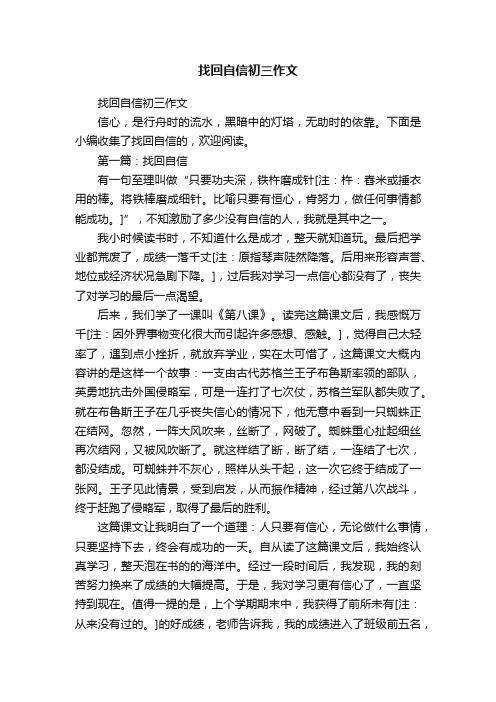 找回自信初三作文

找回自信初三作文

信心，是行舟时的流水，黑暗中的灯塔，无助时的依靠。下面是小编收集了找回自信的，欢迎阅读。

第一篇：找回自信

有一句至理叫做“只要功夫深，铁杵磨成针[注：杵：舂米或捶衣用的棒。将铁棒磨成细针。比喻只要有恒心，肯努力，做任何事情都能成功。]”，不知激励了多少没有自信的人，我就是其中之一。

我小时候读书时，不知道什么是成才，整天就知道玩。最后把学业都荒废了，成绩一落千丈[注：原指琴声陡然降落。后用来形容声誉、地位或经济状况急剧下降。]，过后我对学习一点信心都没有了，丧失了对学习的最后一点渴望。

后来，我们学了一课叫《第八课》。读完这篇课文后，我感慨万千[注：因外界事物变化很大而引起许多感想、感触。]，觉得自己太轻率了，遇到点小挫折，就放弃学业，实在太可惜了，这篇课文大概内容讲的是这样一个故事：一支由古代苏格兰王子布鲁斯率领的部队，英勇地抗击外国侵略军，可是一连打了七次仗，苏格兰军队都失败了。就在布鲁斯王子在几乎丧失信心的情况下，他无意中看到一只蜘蛛正在结网。忽然，一阵大风吹来，丝断了，网破了。蜘蛛重心扯起细丝再次结网，又被风吹断了。就这样结了断，断了结，一连结了七次，都没结成。可蜘蛛并不灰心，照样从头干起，这一次它终于结成了一张网。王子见此情景，受到启发，从而振作精神，经过第八次战斗，终于赶跑了侵略军，取得了最后的胜利。

这篇课文让我明白了一个道理：人只要有信心，无论做什么事情，只要坚持下去，终会有成功的一天。自从读了这篇课文后，我始终认真学习，整天泡在书的的海洋中。经过一段时间后，我发现，我的刻苦努力换来了成绩的大幅提高。于是，我对学习更有信心了，一直坚持到现在。值得一提的是，上个学期期末中，我获得了前所未有[注：从来没有过的。]的好成绩，老师告诉我，我的成绩进入了班级前五名，